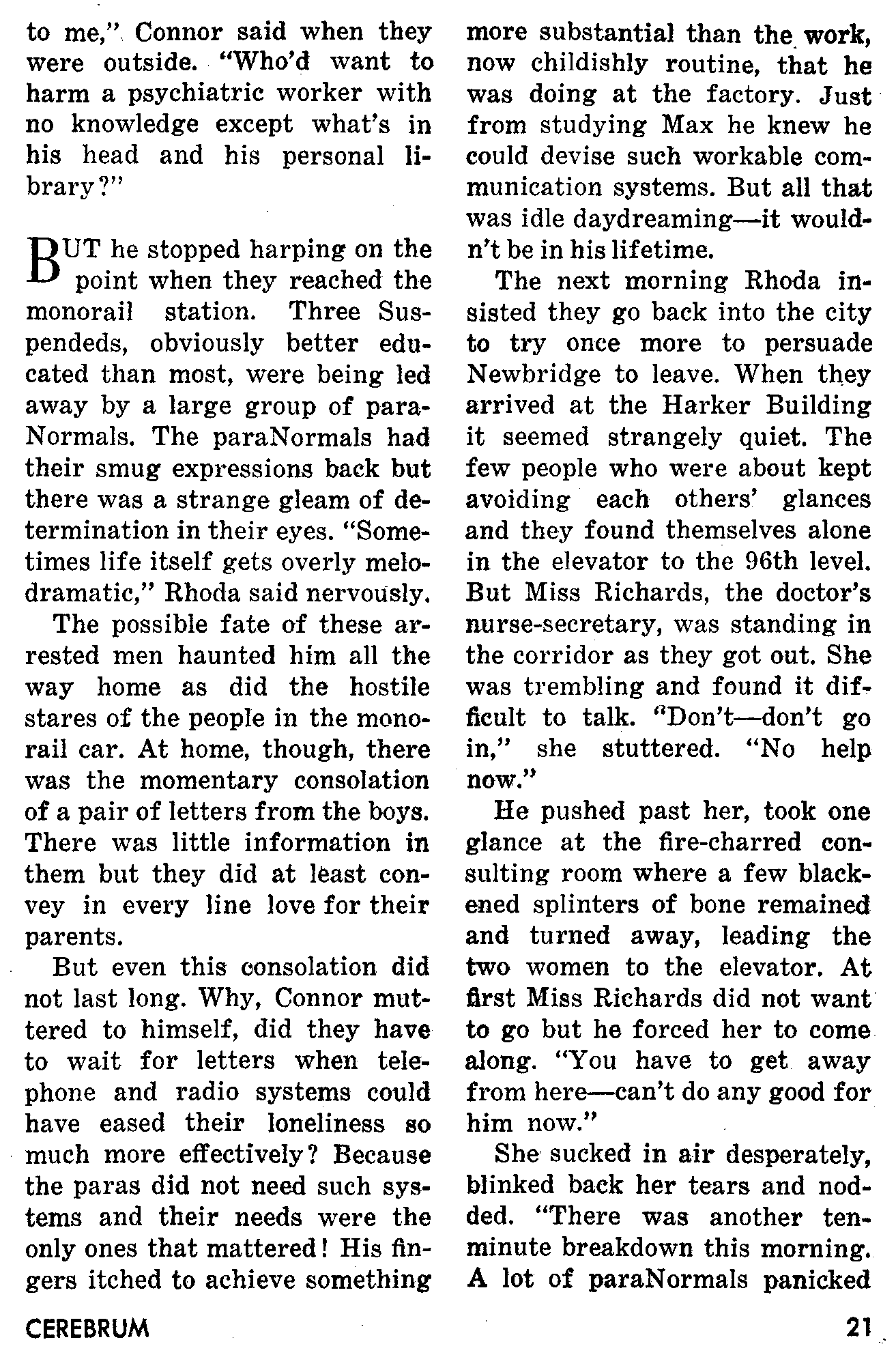 to me," Connor said when they were outside. "Who'd want to harm a psychiatric worker with no knowledge except what's in his head and his personal library?"

BUT he stopped harping on the point when they reached the monorail station. Three Suspendeds, obviously better educated than most, were being led away by a large group of paraNormals. The paraNormals had their smug expressions back but there was a strange gleam of determination in their eyes. "Sometimes life itself gets overly melodramatic," Rhoda said nervously.

The possible fate of these arrested men haunted him all the way home as did the hostile stares of the people in the monorail car. At home, though, there was the momentary consolation of a pair of letters from the boys. There was little information in them but they did at least convey in every line love for their parents.

But even this consolation did not last long. Why, Connor muttered to himself, did they have to wait for letters when telephone and radio systems could have eased their loneliness so much more effectively? Because the paras did not need such systems and their needs were the only ones that mattered! His fingers itched to achieve something more substantial than the work, now childishly routine, that he was doing at the factory. Just from studying Max he knew he could devise such workable communication systems. But all that was idle daydreaming—it wouldn't be in his lifetime.

The next morning Rhoda insisted they go back into the city to try once more to persuade Newbridge to leave. When they arrived at the Harker Building it seemed strangely quiet. The few people who were about kept avoiding each others' glances and they found themselves alone in the elevator to the 96th level. But Miss Richards, the doctor's nurse-secretary, was standing in the corridor as they got out. She was trembling and found it difficult to talk. "Don't—don't go in," she stuttered. "No help now."

He pushed past her, took one glance at the fire-charred consulting room where a few blackened splinters of bone remained and turned away, leading the two women to the elevator. At first Miss Richards did not want to go but he forced her to come along. "You have to get away from here—can't do any good for him now."

She sucked in air desperately, blinked back her tears and nodded. "There was another ten-minute breakdown this morning. A lot of paraNormals panicked

CEREBRUM

21